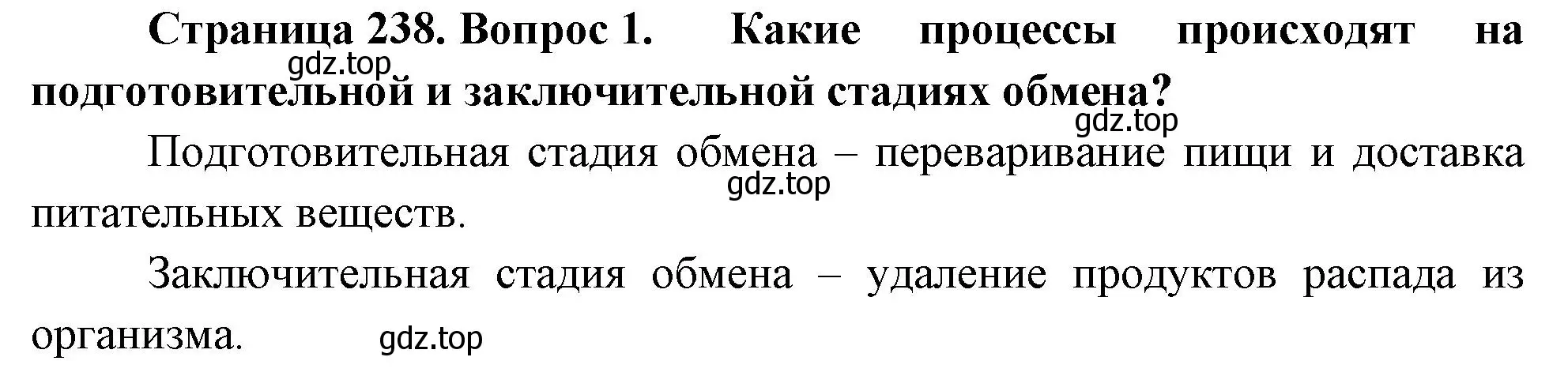 Страница 238. Вопрос 1. Какие процессы происходят на подготовительной и заключительной стадиях обмена?

gdz.top

gdz.top

Подготовительная стадия обмена – переваривание пищи и доставка питательных веществ.

gdz.top

Заключительная стадия обмена – удаление продуктов распада из организма.

gdz.top